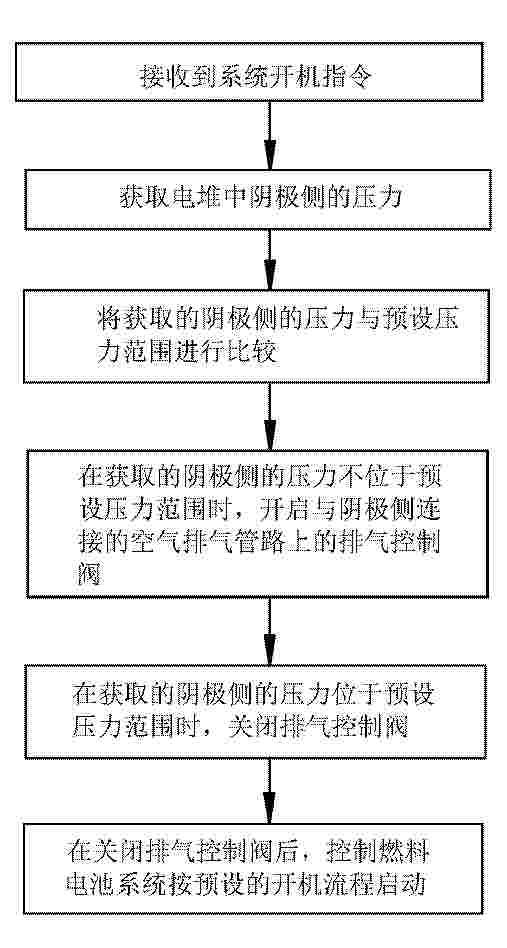 接收到系统开机指令

获取电堆中阴极侧的压力

将获取的阴极侧的压力与预设压力范围进行比较

在获取的阴极侧的压力不位于预设压力范围时，开启与阴极侧连接的空气排气管路上的排气控制阀

在获取的阴极侧的压力位于预设压力范围时，关闭排气控制阀

在关闭排气控制阀后，控制燃料电池系统按预设的开机流程启动